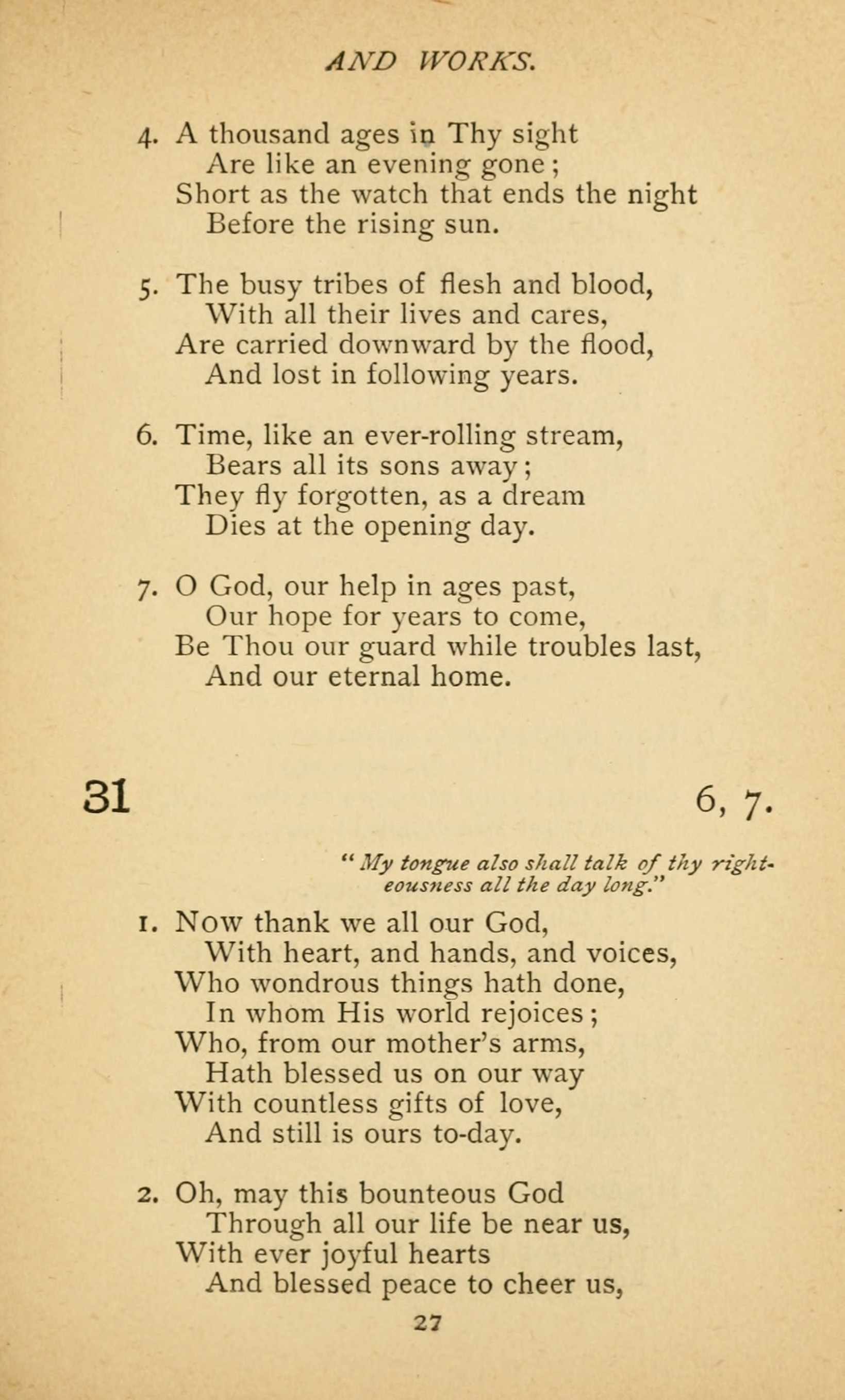 AND WORKS.

4. A thousand ages in Thy sight
Are like an evening gone;
Short as the watch that ends the night
Before the rising sun.

5. The busy tribes of flesh and blood,
With all their lives and cares,
Are carried downward by the flood,
And lost in following years.

6. Time, like an ever-rolling stream,
Bears all its sons away;
They fly forgotten, as a dream
Dies at the opening day.

7. O God, our help in ages past,
Our hope for years to come,
Be Thou our guard while troubles last,
And our eternal home.

31

6, 7.

"My tongue also shall talk of thy righteousness all the day long."

1. Now thank we all our God,
With heart, and hands, and voices,
Who wondrous things hath done,
In whom His world rejoices;
Who, from our mother's arms,
Hath blessed us on our way
With countless gifts of love,
And still is ours to-day.

2. Oh, may this bounteous God
Through all our life be near us,
With ever joyful hearts
And blessed peace to cheer us,

27